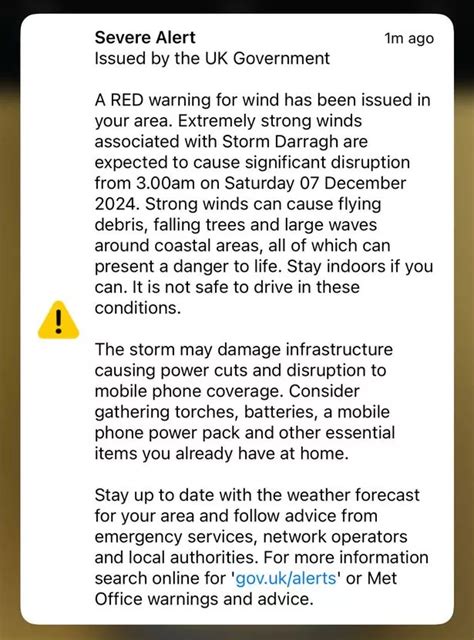 Severe Alert
1m ago
Issued by the UK Government

A RED warning for wind has been issued in your area. Extremely strong winds associated with Storm Darragh are expected to cause significant disruption from 3.00am on Saturday 07 December 2024. Strong winds can cause flying debris, falling trees and large waves around coastal areas, all of which can present a danger to life. Stay indoors if you can. It is not safe to drive in these conditions.

The storm may damage infrastructure causing power cuts and disruption to mobile phone coverage. Consider gathering torches, batteries, a mobile phone power pack and other essential items you already have at home.

Stay up to date with the weather forecast for your area and follow advice from emergency services, network operators and local authorities. For more information search online for 'gov.uk/alerts' or Met Office warnings and advice.